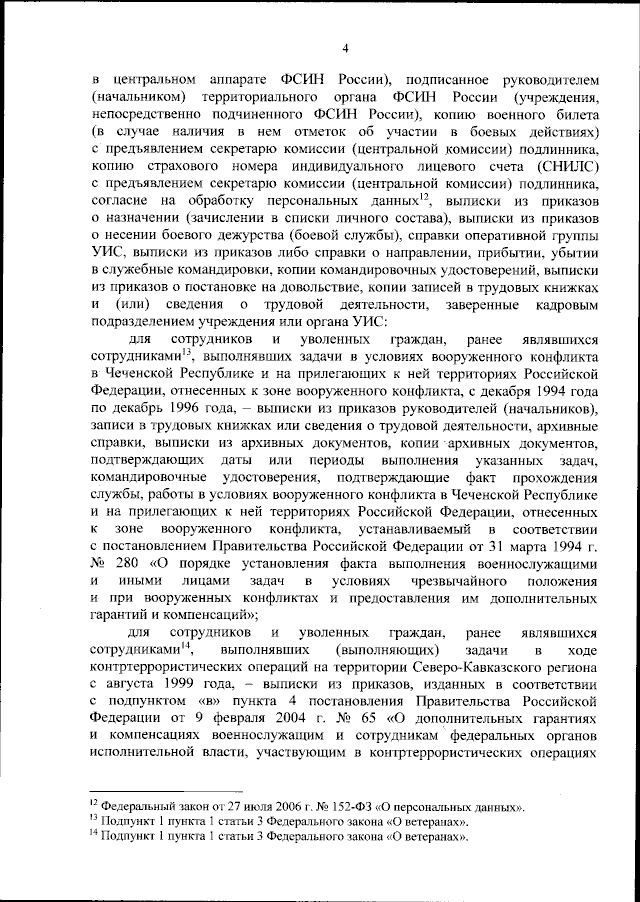 4

в центральном аппарате ФСИН России), подписанное руководителем (начальником) территориального органа ФСИН России (учреждения, непосредственно подчиненного ФСИН России), копию военного билета (в случае наличия в нем отметок об участии в боевых действиях) с предъявлением секретарю комиссии (центральной комиссии) подлинника, копию страхового номера индивидуального лицевого счета (СНИЛС) с предъявлением секретарю комиссии (центральной комиссии) подлинника, согласие на обработку персональных данных$^{12}$, выписки из приказов о назначении (зачислении в списки личного состава), выписки из приказов о несении боевого дежурства (боевой службы), справки оперативной группы УИС, выписки из приказов либо справки о направлении, прибытии, убытии в служебные командировки, копии командировочных удостоверений, выписки из приказов о постановке на довольствие, копии записей в трудовых книжках и (или) сведения о трудовой деятельности, заверенные кадровым подразделением учреждения или органа УИС:

для сотрудников и уволенных граждан, ранее являвшихся сотрудниками$^{13}$, выполнявших задачи в условиях вооруженного конфликта в Чеченской Республике и на прилегающих к ней территориях Российской Федерации, отнесенных к зоне вооруженного конфликта, с декабря 1994 года по декабрь 1996 года, – выписки из приказов руководителей (начальников), записи в трудовых книжках или сведения о трудовой деятельности, архивные справки, выписки из архивных документов, копии архивных документов, подтверждающих даты или периоды выполнения указанных задач, командировочные удостоверения, подтверждающие факт прохождения службы, работы в условиях вооруженного конфликта в Чеченской Республике и на прилегающих к ней территориях Российской Федерации, отнесенных к зоне вооруженного конфликта, устанавливаемый в соответствии с постановлением Правительства Российской Федерации от 31 марта 1994 г. № 280 «О порядке установления факта выполнения военнослужащими и иными лицами задач в условиях чрезвычайного положения и при вооруженных конфликтах и предоставления им дополнительных гарантий и компенсаций»;

для сотрудников и уволенных граждан, ранее являвшихся сотрудниками$^{14}$, выполнявших (выполняющих) задачи в ходе контртеррористических операций на территории Северо-Кавказского региона с августа 1999 года, – выписки из приказов, изданных в соответствии с подпунктом «в» пункта 4 постановления Правительства Российской Федерации от 9 февраля 2004 г. № 65 «О дополнительных гарантиях и компенсациях военнослужащим и сотрудникам федеральных органов исполнительной власти, участвующим в контртеррористических операциях

$^{12}$ Федеральный закон от 27 июля 2006 г. № 152-ФЗ «О персональных данных».
$^{13}$ Подпункт 1 пункта 1 статьи 3 Федерального закона «О ветеранах».
$^{14}$ Подпункт 1 пункта 1 статьи 3 Федерального закона «О ветеранах».